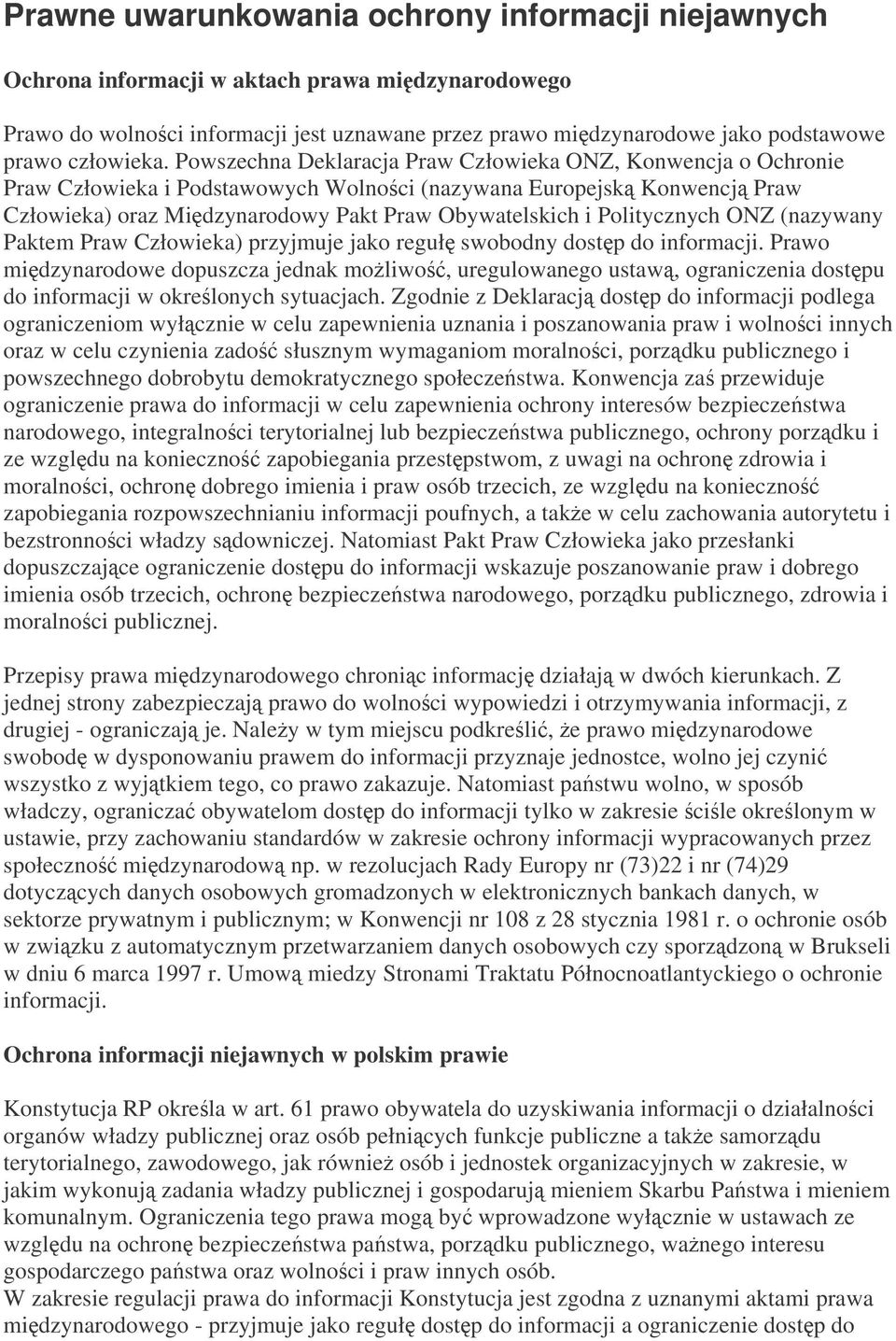 Prawne uwarunkowania ochrony informacji niejawnych

Ochrona informacji w aktach prawa międzynarodowego

Prawo do wolności informacji jest uznawane przez prawo międzynarodowe jako podstawowe prawo człowieka. Powszechna Deklaracja Praw Człowieka ONZ, Konwencja o Ochronie Praw Człowieka i Podstawowych Wolności (nazywana Europejską Konwencją Praw Człowieka) oraz Międzynarodowy Pakt Praw Obywatelskich i Politycznych ONZ (nazywany Paktem Praw Człowieka) przyjmuje jako regułę swobodny dostęp do informacji. Prawo międzynarodowe dopuszcza jednak możliwość, uregulowanego ustawą, ograniczenia dostępu do informacji w określonych sytuacjach. Zgodnie z Deklaracją dostęp do informacji podlega ograniczeniom wyłącznie w celu zapewnienia uznania i poszanowania praw i wolności innych oraz w celu czynienia zadość słusznym wymaganiom moralności, porządku publicznego i powszechnego dobrobytu demokratycznego społeczeństwa. Konwencja zaś przewiduje ograniczenie prawa do informacji w celu zapewnienia ochrony interesów bezpieczeństwa narodowego, integralności terytorialnej lub bezpieczeństwa publicznego, ochrony porządku i ze względu na konieczność zapobiegania przestępstwom, z uwagi na ochronę zdrowia i moralności, ochronę dobrego imienia i praw osób trzecich, ze względu na konieczność zapobiegania rozpowszechnianiu informacji poufnych, a także w celu zachowania autorytetu i bezstronności władzy sądowniczej. Natomiast Pakt Praw Człowieka jako przesłanki dopuszczające ograniczenie dostępu do informacji wskazuje poszanowanie praw i dobrego imienia osób trzecich, ochronę bezpieczeństwa narodowego, porządku publicznego, zdrowia i moralności publicznej.

Przepisy prawa międzynarodowego chroniąc informację działają w dwóch kierunkach. Z jednej strony zabezpieczają prawo do wolności wypowiedzi i otrzymywania informacji, z drugiej - ograniczają je. Należy w tym miejscu podkreślić, że prawo międzynarodowe swobodę w dysponowaniu prawem do informacji przyznaje jednostce, wolno jej czynić wszystko z wyjątkiem tego, co prawo zakazuje. Natomiast państwu wolno, w sposób władczy, ograniczać obywatelom dostęp do informacji tylko w zakresie ściśle określonym w ustawie, przy zachowaniu standardów w zakresie ochrony informacji wypracowanych przez społeczność międzynarodową np. w rezolucjach Rady Europy nr (73)22 i nr (74)29 dotyczących danych osobowych gromadzonych w elektronicznych bankach danych, w sektorze prywatnym i publicznym; w Konwencji nr 108 z 28 stycznia 1981 r. o ochronie osób w związku z automatycznym przetwarzaniem danych osobowych czy sporządzoną w Brukseli w dniu 6 marca 1997 r. Umową miedzy Stronami Traktatu Północnoatlantyckiego o ochronie informacji.

Ochrona informacji niejawnych w polskim prawie

Konstytucja RP określa w art. 61 prawo obywatela do uzyskiwania informacji o działalności organów władzy publicznej oraz osób pełniących funkcje publiczne a także samorządu terytorialnego, zawodowego, jak również osób i jednostek organizacyjnych w zakresie, w jakim wykonują zadania władzy publicznej i gospodarują mieniem Skarbu Państwa i mieniem komunalnym. Ograniczenia tego prawa mogą być wprowadzone wyłącznie w ustawach ze względu na ochronę bezpieczeństwa państwa, porządku publicznego, ważnego interesu gospodarczego państwa oraz wolności i praw innych osób.
W zakresie regulacji prawa do informacji Konstytucja jest zgodna z uznanymi aktami prawa międzynarodowego - przyjmuje jako regułę dostęp do informacji a ograniczenie dostęp do